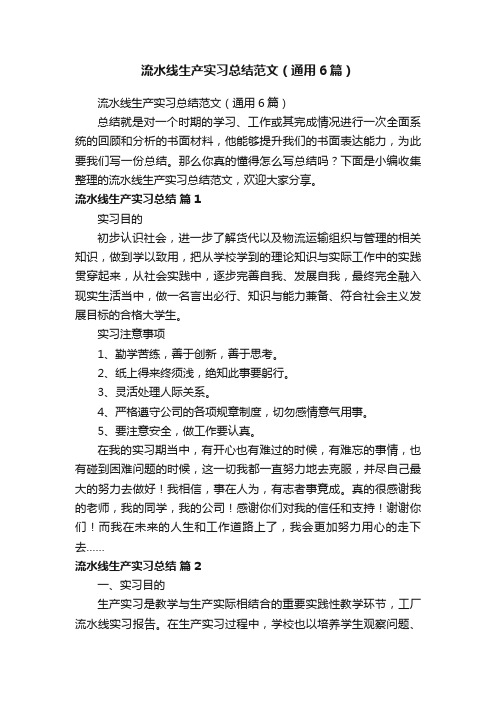 流水线生产实习总结范文（通用6篇）

流水线生产实习总结范文（通用6篇）

总结就是对一个时期的学习、工作或其完成情况进行一次全面系统的回顾和分析的书面材料，他能够提升我们的书面表达能力，为此要我们写一份总结。那么你真的懂得怎么写总结吗？下面是小编收集整理的流水线生产实习总结范文，欢迎大家分享。

流水线生产实习总结 篇1

实习目的

初步认识社会，进一步了解货代以及物流运输组织与管理的相关知识，做到学以致用，把从学校学到的理论知识与实际工作中的实践贯穿起来，从社会实践中，逐步完善自我、发展自我，最终完全融入现实生活当中，做一名言出必行、知识与能力兼备、符合社会主义发展目标的合格大学生。

实习注意事项

1、勤学苦练，善于创新，善于思考。

2、纸上得来终须浅，绝知此事要躬行。

3、灵活处理人际关系。

4、严格遵守公司的各项规章制度，切勿感情意气用事。

5、要注意安全，做工作要认真。

在我的实习期当中，有开心也有难过的时候，有难忘的事情，也有碰到困难问题的时候，这一切我都一直努力地去克服，并尽自己最大的努力去做好！我相信，事在人为，有志者事竟成。真的很感谢我的老师，我的同学，我的公司！感谢你们对我的信任和支持！谢谢你们！而我在未来的人生和工作道路上了，我会更加努力用心的走下去……

流水线生产实习总结 篇2

一、实习目的

生产实习是教学与生产实际相结合的重要实践性教学环节，工厂流水线实习报告。在生产实习过程中，学校也以培养学生观察问题、